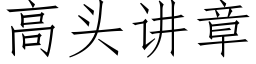 高头讲章